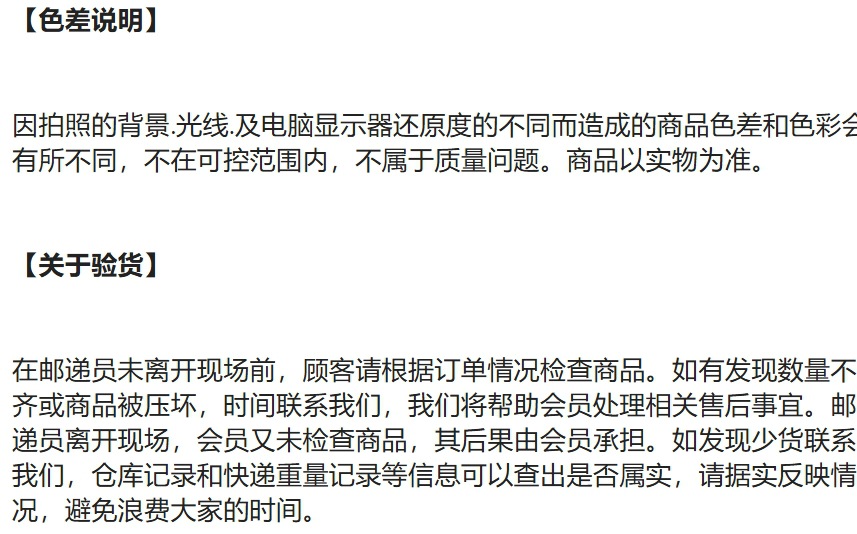 【色差说明】

因拍照的背景.光线.及电脑显示器还原度的不同而造成的商品色差和色彩会有所不同，不在可控范围内，不属于质量问题。商品以实物为准。

【关于验货】

在邮递员未离开现场前，顾客请根据订单情况检查商品。如有发现数量不齐或商品被压坏，时间联系我们，我们将帮助会员处理相关售后事宜。邮递员离开现场，会员又未检查商品，其后果由会员承担。如发现少货联系我们，仓库记录和快递重量记录等信息可以查出是否属实，请据实反映情况，避免浪费大家的时间。